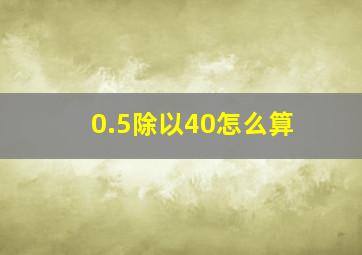 0.5除以40怎么算